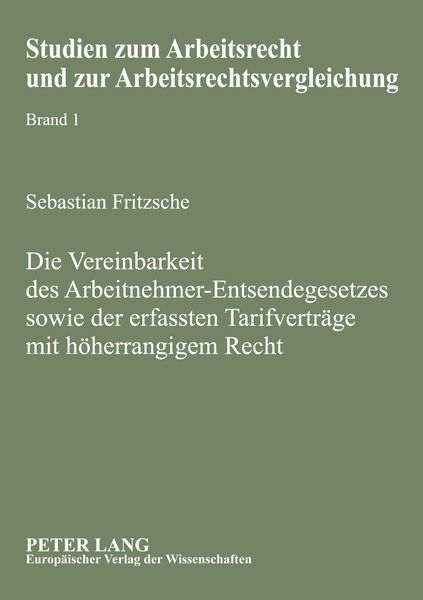 Studien zum Arbeitsrecht und zur Arbeitsrechtsvergleichung

Brand 1

Sebastian Fritzsche

Die Vereinbarkeit des Arbeitnehmer-Entsendegesetzes sowie der erfassten Tarifverträge mit höherrangigem Recht

PETER LANG
Europäischer Verlag der Wissenschaften